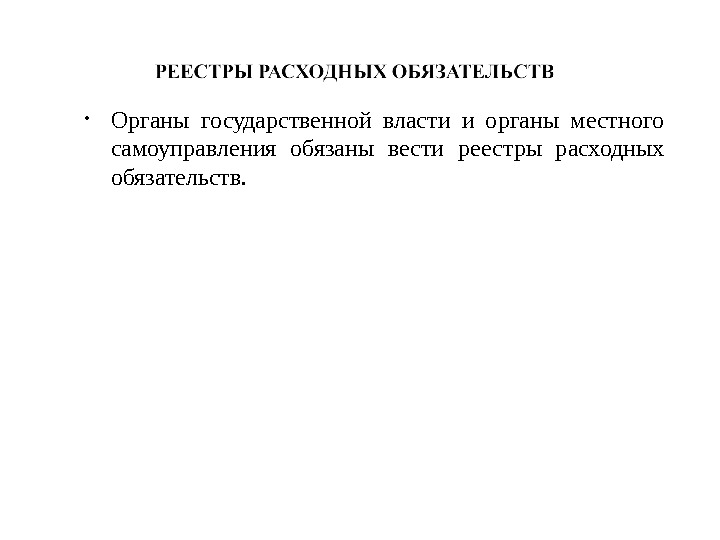 РЕЕСТРЫ РАСХОДНЫХ ОБЯЗАТЕЛЬСТВ

• Органы государственной власти и органы местного самоуправления обязаны вести реестры расходных обязательств.